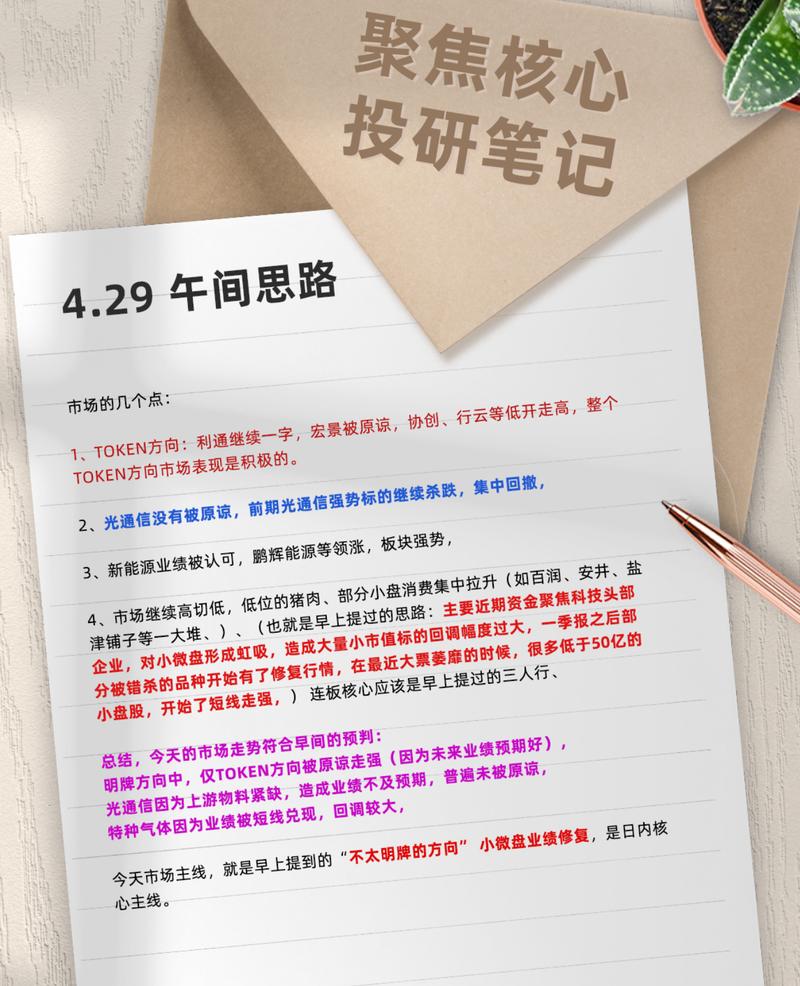 聚焦核心
投研笔记

4.29 午间思路

市场的几个点：

1、TOKEN方向：利通继续一字，宏景被原谅，协创、行云等低开走高，整个TOKEN方向市场表现是积极的。

2、光通信没有被原谅，前期光通信强势标的继续杀跌，集中回撤，

3、新能源业绩被认可，鹏辉能源等领涨，板块强势，

4、市场继续高切低，低位的猪肉、部分小盘消费集中拉升（如百润、安井、盐津铺子等一大堆、）、（也就是早上提过的思路：主要近期资金聚焦科技头部企业，对小微盘形成虹吸，造成大量小市值标的回调幅度过大，一季报之后部分被错杀的品种开始有了修复行情，在最近大票萎靡的时候，很多低于50亿的小盘股，开始了短线走强，）连板核心应该是早上提过的三人行、

总结，今天的市场走势符合早间的预判：
明牌方向中，仅TOKEN方向被原谅走强（因为未来业绩预期好），
光通信因为上游物料紧缺，造成业绩不及预期，普遍未被原谅，
特种气体因为业绩被短线兑现，回调较大，

今天市场主线，就是早上提到的“不太明牌的方向”小微盘业绩修复，是日内核心主线。